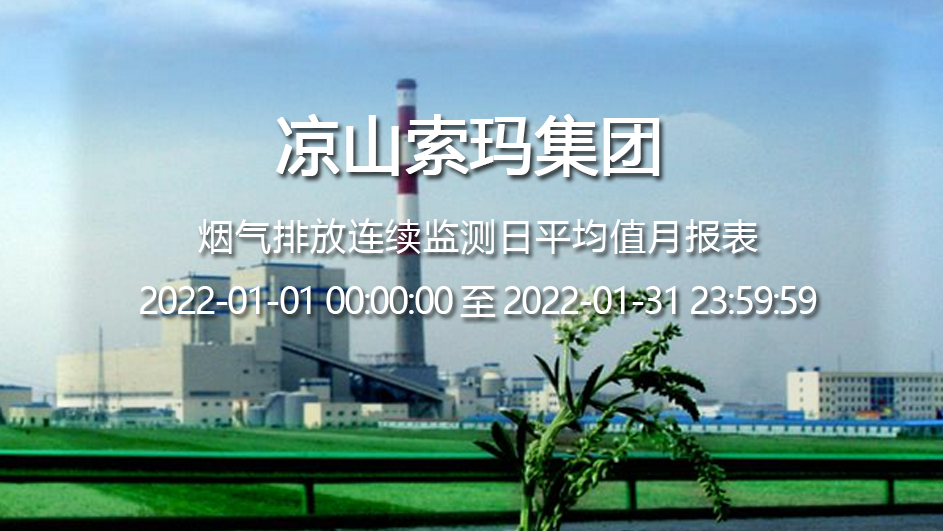 凉山索玛集团

烟气排放连续监测日平均值月报表

2022-01-01 00:00:00 至 2022-01-31 23:59:59